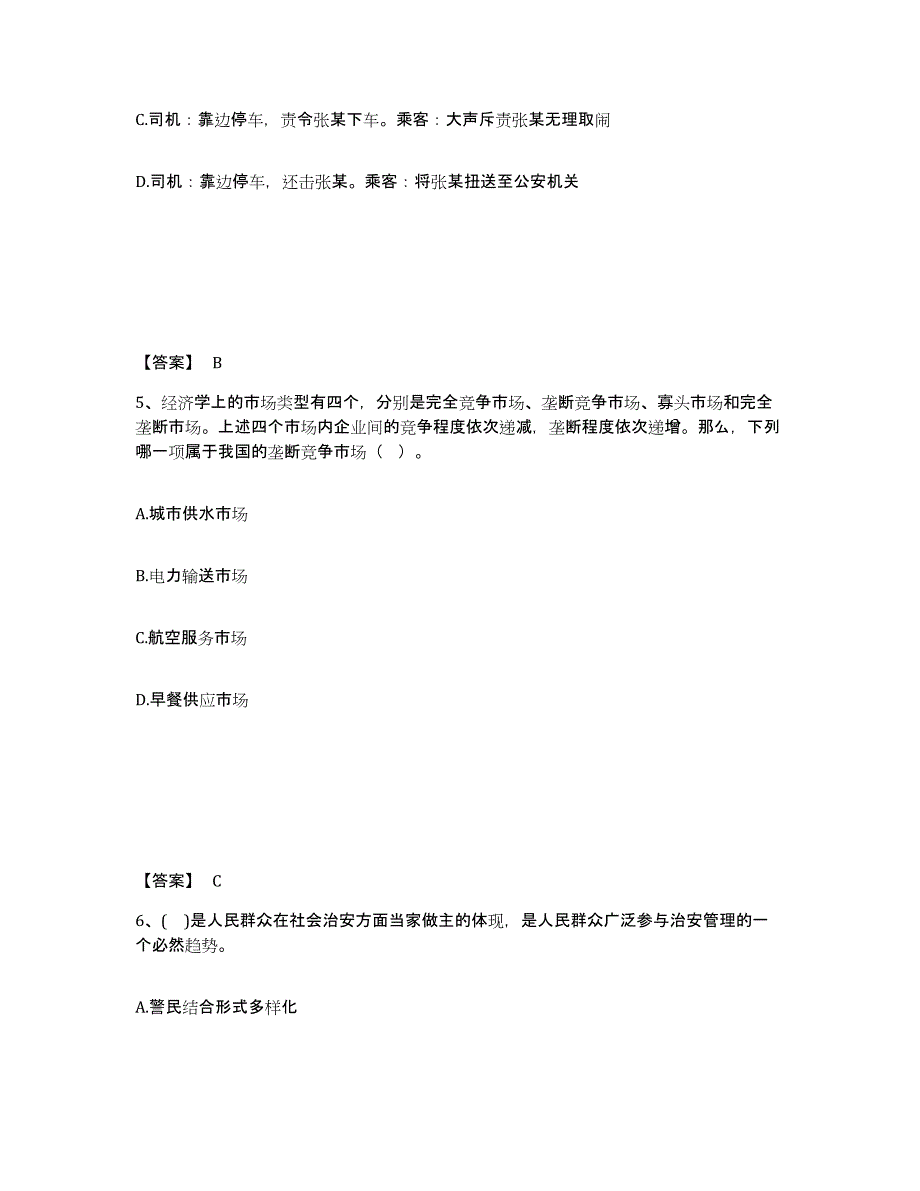 C.司机：靠边停车，责令张某下车。乘客：大声斥责张某无理取闹

D.司机：靠边停车，还击张某。乘客：将张某扭送至公安机关

【答案】 B

5、经济学上的市场类型有四个，分别是完全竞争市场、垄断竞争市场、寡头市场和完全垄断市场。上述四个市场内企业间的竞争程度依次递减，垄断程度依次递增。那么，下列哪一项属于我国的垄断竞争市场（ ）。

A.城市供水市场

B.电力输送市场

C.航空服务市场

D.早餐供应市场

【答案】 C

6、( )是人民群众在社会治安方面当家做主的体现，是人民群众广泛参与治安管理的一个必然趋势。

A.警民结合形式多样化